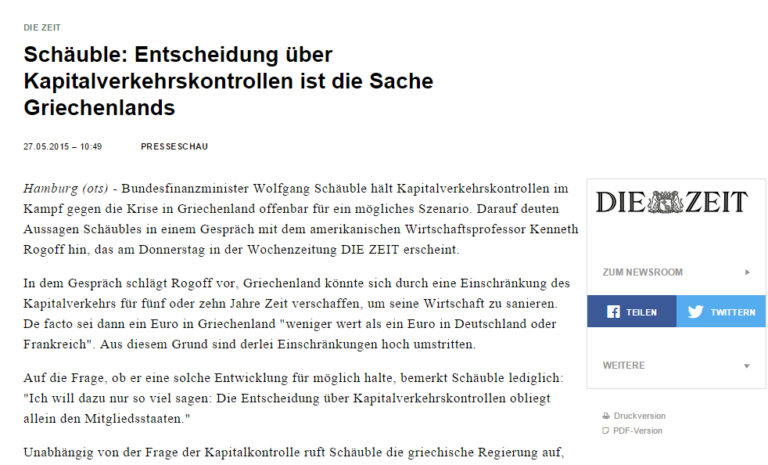 DIE ZEIT

Schäuble: Entscheidung über Kapitalverkehrskontrollen ist die Sache Griechenlands

27.05.2015 – 10:49 PRESSESCHAU

Hamburg (ots) - Bundesfinanzminister Wolfgang Schäuble hält Kapitalverkehrskontrollen im Kampf gegen die Krise in Griechenland offenbar für ein mögliches Szenario. Darauf deuten Aussagen Schäubles in einem Gespräch mit dem amerikanischen Wirtschaftsprofessor Kenneth Rogoff hin, das am Donnerstag in der Wochenzeitung DIE ZEIT erscheint.

In dem Gespräch schlägt Rogoff vor, Griechenland könnte sich durch eine Einschränkung des Kapitalverkehrs für fünf oder zehn Jahre Zeit verschaffen, um seine Wirtschaft zu sanieren. De facto sei dann ein Euro in Griechenland "weniger wert als ein Euro in Deutschland oder Frankreich". Aus diesem Grund sind derlei Einschränkungen hoch umstritten.

Auf die Frage, ob er eine solche Entwicklung für möglich halte, bemerkt Schäuble lediglich: "Ich will dazu nur so viel sagen: Die Entscheidung über Kapitalverkehrskontrollen obliegt allein den Mitgliedsstaaten."

Unabhängig von der Frage der Kapitalkontrolle ruft Schäuble die griechische Regierung auf,

DIE ZEIT

ZUM NEWSROOM

TEILEN

TWITTERN

WEITERE

Druckversion

PDF-Version